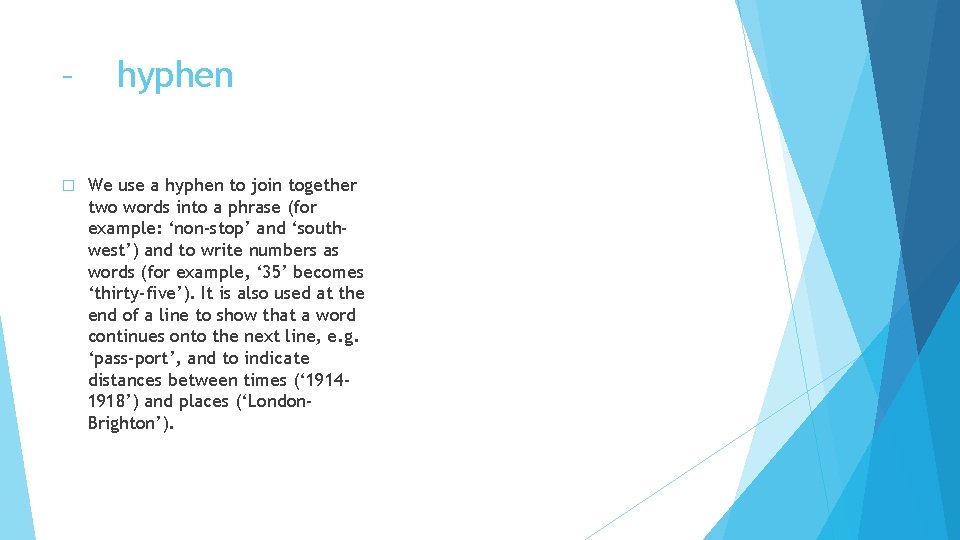 - hyphen

☐ We use a hyphen to join together two words into a phrase (for example: 'non-stop' and 'south-west') and to write numbers as words (for example, '35' becomes 'thirty-five'). It is also used at the end of a line to show that a word continues onto the next line, e.g. 'pass-port', and to indicate distances between times ('1914-1918') and places ('London-Brighton').